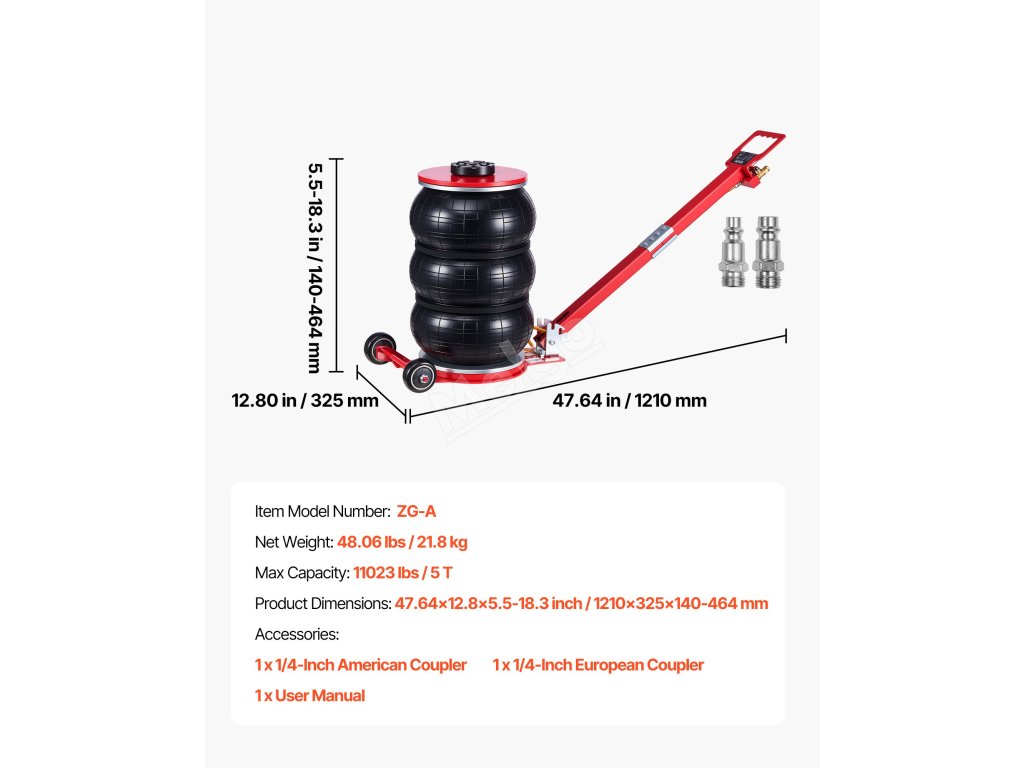 5.5-18.3 in / 140-464 mm

12.80 in / 325 mm

47.64 in / 1210 mm

Item Model Number: ZG-A

Net Weight: 48.06 lbs / 21.8 kg

Max Capacity: 11023 lbs / 5 T

Product Dimensions: 47.64×12.8×5.5-18.3 inch / 1210×325×140-464 mm

Accessories:

1 x 1/4-Inch American Coupler 1 x 1/4-Inch European Coupler

1 x User Manual